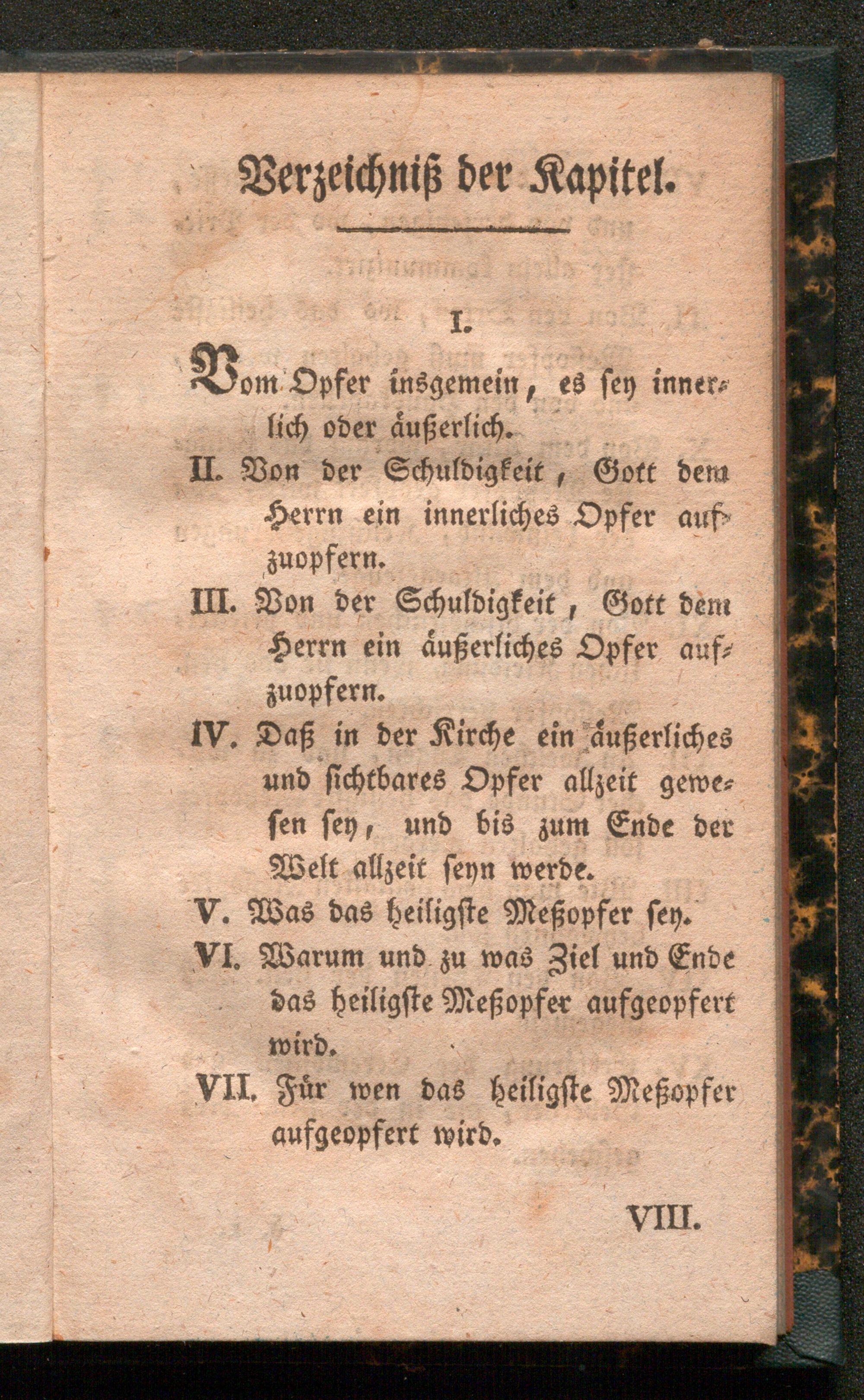 Verzeichniß der Kapitel.

I.

Vom Opfer insgemein, es sey innerlich oder äußerlich.

II. Von der Schuldigkeit, Gott dem Herrn ein innerliches Opfer aufzuopfern.

III. Von der Schuldigkeit, Gott dem Herrn ein äußerliches Opfer aufzuopfern.

IV. Daß in der Kirche ein äußerliches und sichtbares Opfer allzeit gewesen sey, und bis zum Ende der Welt allzeit seyn werde.

V. Was das heiligste Meßopfer sey.

VI. Warum und zu was Ziel und Ende das heiligste Meßopfer aufgeopfert wird.

VII. Für wen das heiligste Meßopfer aufgeopfert wird.

VIII.